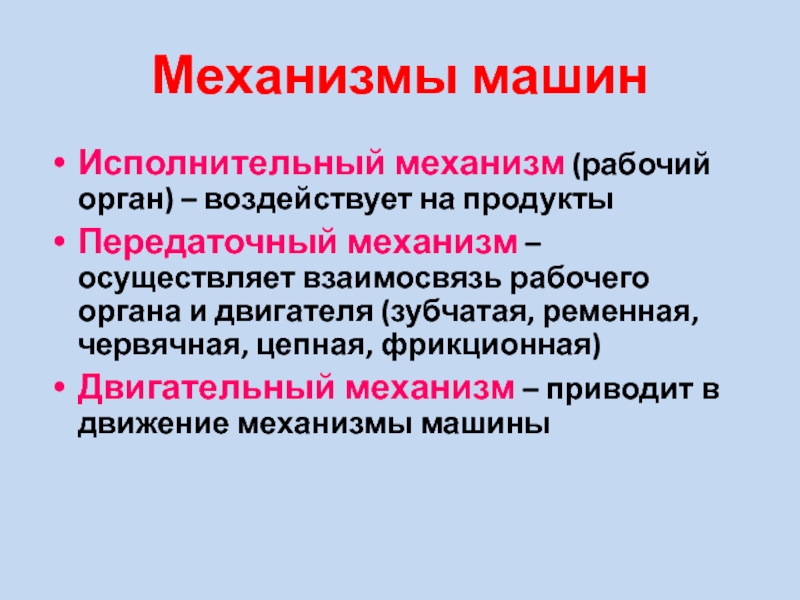 Механизмы машин

• Исполнительный механизм (рабочий орган) – воздействует на продукты
• Передаточный механизм – осуществляет взаимосвязь рабочего органа и двигателя (зубчатая, ременная, червячная, цепная, фрикционная)
• Двигательный механизм – приводит в движение механизмы машины